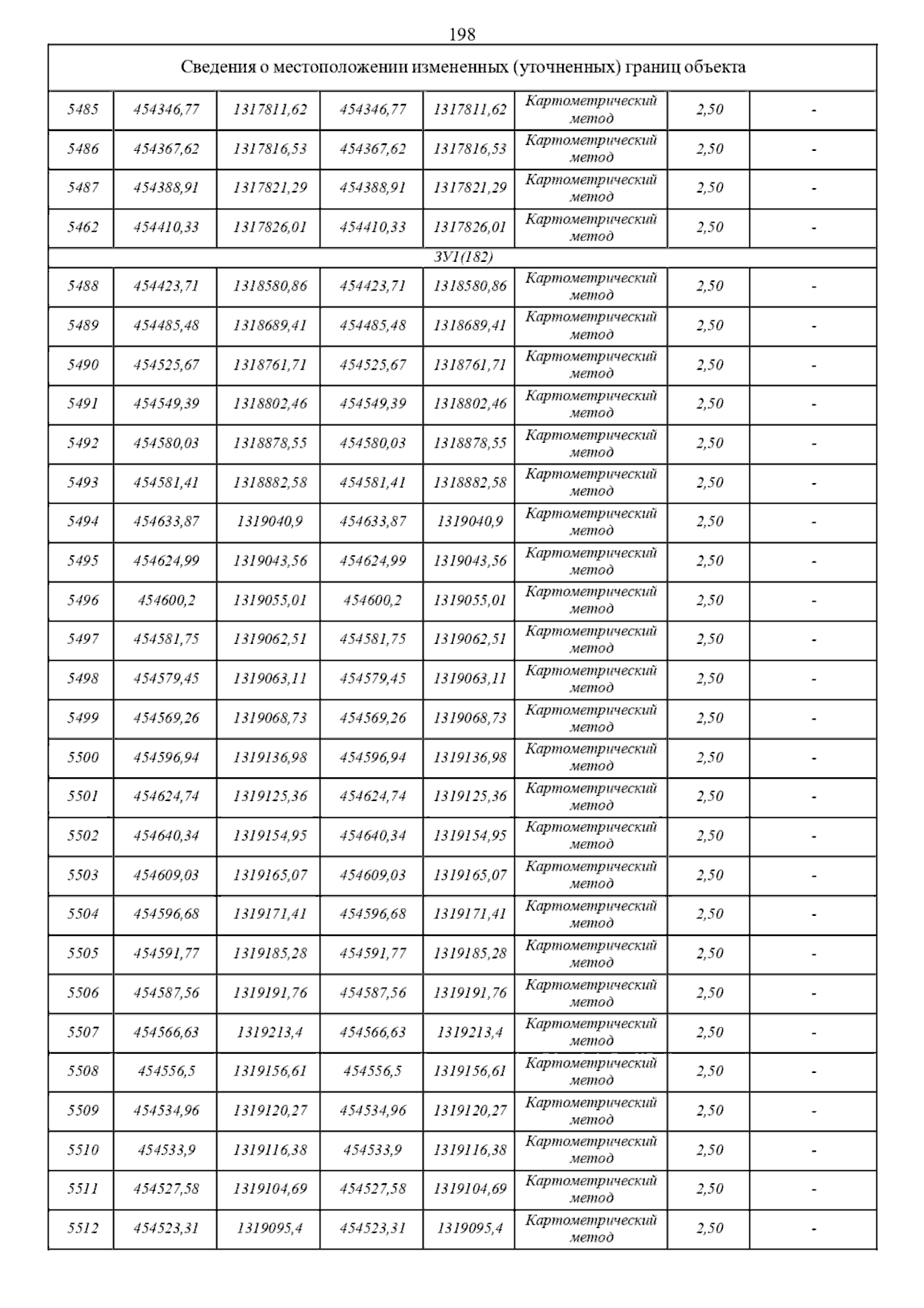 198

| Сведения о местоположении измененных (уточненных) границ объекта | | | | | | | |
|---|---|---|---|---|---|---|---|
| 5485 | 454346,77 | 1317811,62 | 454346,77 | 1317811,62 | Картометрический метод | 2,50 | - |
| 5486 | 454367,62 | 1317816,53 | 454367,62 | 1317816,53 | Картометрический метод | 2,50 | - |
| 5487 | 454388,91 | 1317821,29 | 454388,91 | 1317821,29 | Картометрический метод | 2,50 | - |
| 5462 | 454410,33 | 1317826,01 | 454410,33 | 1317826,01 | Картометрический метод | 2,50 | - |
| ЗУ1(182) | | | | | | | |
| 5488 | 454423,71 | 1318580,86 | 454423,71 | 1318580,86 | Картометрический метод | 2,50 | - |
| 5489 | 454485,48 | 1318689,41 | 454485,48 | 1318689,41 | Картометрический метод | 2,50 | - |
| 5490 | 454525,67 | 1318761,71 | 454525,67 | 1318761,71 | Картометрический метод | 2,50 | - |
| 5491 | 454549,39 | 1318802,46 | 454549,39 | 1318802,46 | Картометрический метод | 2,50 | - |
| 5492 | 454580,03 | 1318878,55 | 454580,03 | 1318878,55 | Картометрический метод | 2,50 | - |
| 5493 | 454581,41 | 1318882,58 | 454581,41 | 1318882,58 | Картометрический метод | 2,50 | - |
| 5494 | 454633,87 | 1319040,9 | 454633,87 | 1319040,9 | Картометрический метод | 2,50 | - |
| 5495 | 454624,99 | 1319043,56 | 454624,99 | 1319043,56 | Картометрический метод | 2,50 | - |
| 5496 | 454600,2 | 1319055,01 | 454600,2 | 1319055,01 | Картометрический метод | 2,50 | - |
| 5497 | 454581,75 | 1319062,51 | 454581,75 | 1319062,51 | Картометрический метод | 2,50 | - |
| 5498 | 454579,45 | 1319063,11 | 454579,45 | 1319063,11 | Картометрический метод | 2,50 | - |
| 5499 | 454569,26 | 1319068,73 | 454569,26 | 1319068,73 | Картометрический метод | 2,50 | - |
| 5500 | 454596,94 | 1319136,98 | 454596,94 | 1319136,98 | Картометрический метод | 2,50 | - |
| 5501 | 454624,74 | 1319125,36 | 454624,74 | 1319125,36 | Картометрический метод | 2,50 | - |
| 5502 | 454640,34 | 1319154,95 | 454640,34 | 1319154,95 | Картометрический метод | 2,50 | - |
| 5503 | 454609,03 | 1319165,07 | 454609,03 | 1319165,07 | Картометрический метод | 2,50 | - |
| 5504 | 454596,68 | 1319171,41 | 454596,68 | 1319171,41 | Картометрический метод | 2,50 | - |
| 5505 | 454591,77 | 1319185,28 | 454591,77 | 1319185,28 | Картометрический метод | 2,50 | - |
| 5506 | 454587,56 | 1319191,76 | 454587,56 | 1319191,76 | Картометрический метод | 2,50 | - |
| 5507 | 454566,63 | 1319213,4 | 454566,63 | 1319213,4 | Картометрический метод | 2,50 | - |
| 5508 | 454556,5 | 1319156,61 | 454556,5 | 1319156,61 | Картометрический метод | 2,50 | - |
| 5509 | 454534,96 | 1319120,27 | 454534,96 | 1319120,27 | Картометрический метод | 2,50 | - |
| 5510 | 454533,9 | 1319116,38 | 454533,9 | 1319116,38 | Картометрический метод | 2,50 | - |
| 5511 | 454527,58 | 1319104,69 | 454527,58 | 1319104,69 | Картометрический метод | 2,50 | - |
| 5512 | 454523,31 | 1319095,4 | 454523,31 | 1319095,4 | Картометрический метод | 2,50 | - |